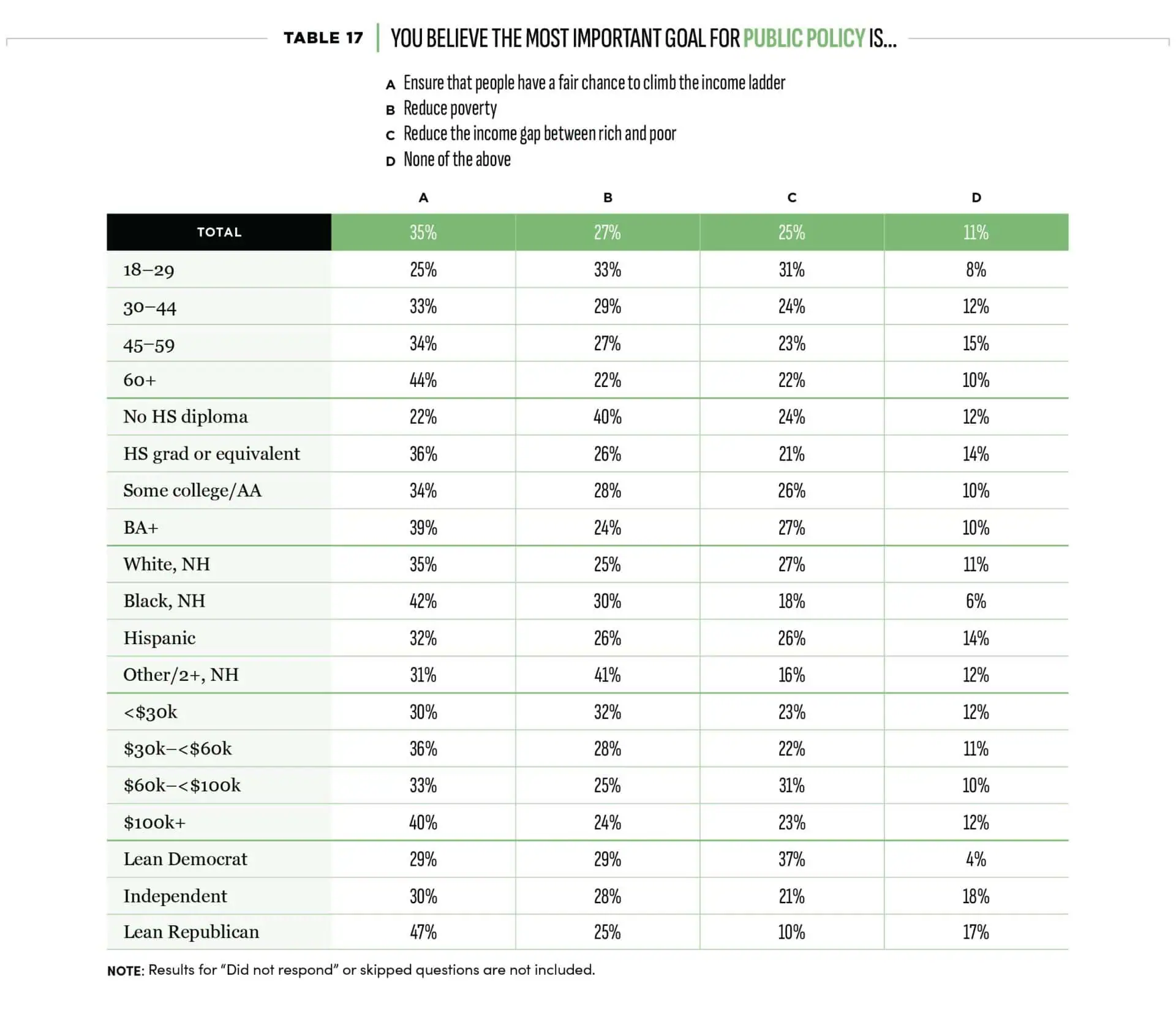 TABLE 17 | YOU BELIEVE THE MOST IMPORTANT GOAL FOR PUBLIC POLICY IS...

A Ensure that people have a fair chance to climb the income ladder
B Reduce poverty
C Reduce the income gap between rich and poor
D None of the above

| | A | B | C | D |
|---|---|---|---|---|
| TOTAL | 35% | 27% | 25% | 11% |
| 18–29 | 25% | 33% | 31% | 8% |
| 30–44 | 33% | 29% | 24% | 12% |
| 45–59 | 34% | 27% | 23% | 15% |
| 60+ | 44% | 22% | 22% | 10% |
| No HS diploma | 22% | 40% | 24% | 12% |
| HS grad or equivalent | 36% | 26% | 21% | 14% |
| Some college/AA | 34% | 28% | 26% | 10% |
| BA+ | 39% | 24% | 27% | 10% |
| White, NH | 35% | 25% | 27% | 11% |
| Black, NH | 42% | 30% | 18% | 6% |
| Hispanic | 32% | 26% | 26% | 14% |
| Other/2+, NH | 31% | 41% | 16% | 12% |
| <\$30k | 30% | 32% | 23% | 12% |
| \$30k–<\$60k | 36% | 28% | 22% | 11% |
| \$60k–<\$100k | 33% | 25% | 31% | 10% |
| \$100k+ | 40% | 24% | 23% | 12% |
| Lean Democrat | 29% | 29% | 37% | 4% |
| Independent | 30% | 28% | 21% | 18% |
| Lean Republican | 47% | 25% | 10% | 17% |

NOTE: Results for “Did not respond” or skipped questions are not included.